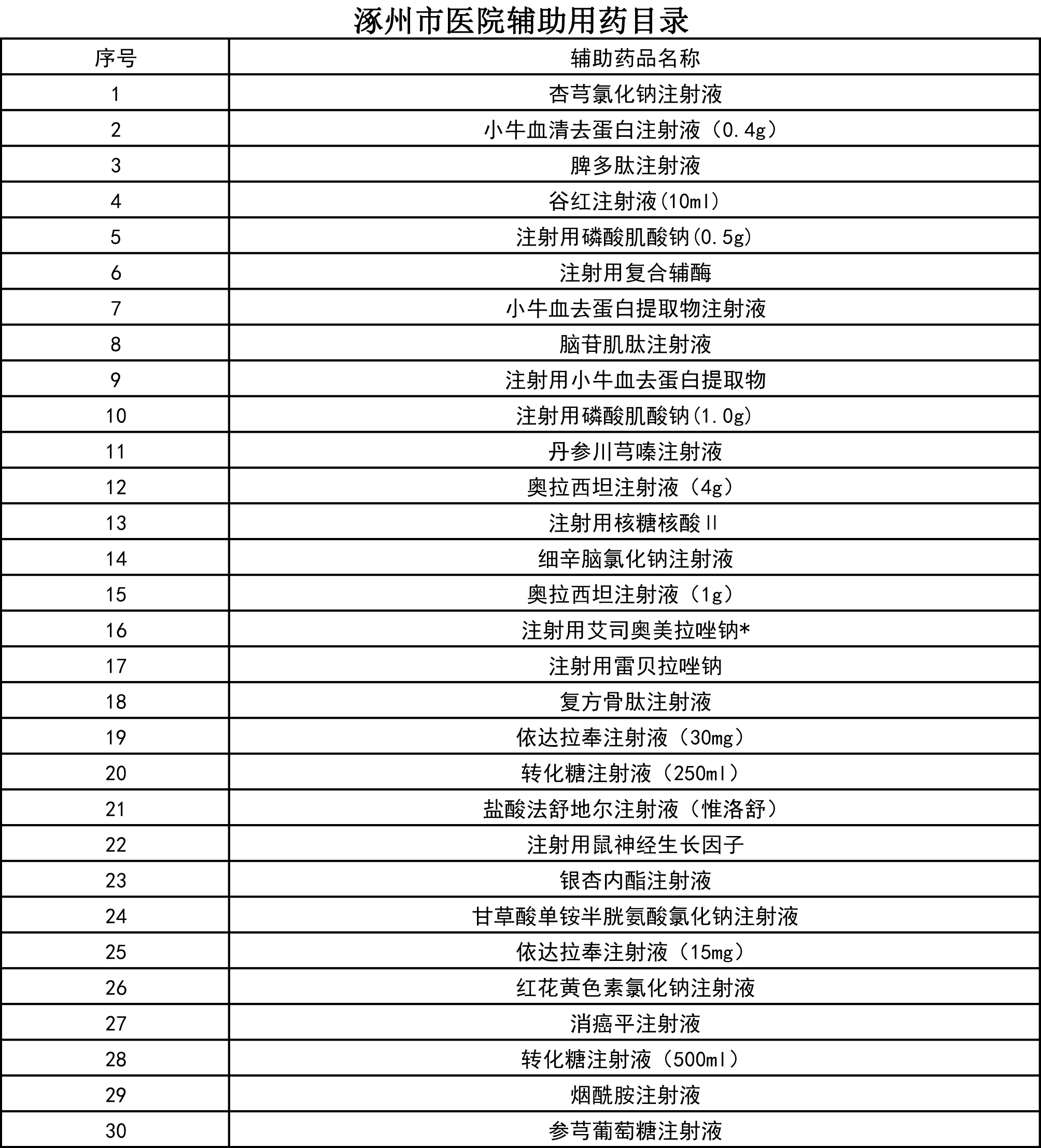 涿州市医院辅助用药目录

| 序号 | 辅助药品名称 |
|---|---|
| 1 | 杏芎氯化钠注射液 |
| 2 | 小牛血清去蛋白注射液（0.4g） |
| 3 | 脾多肽注射液 |
| 4 | 谷红注射液(10ml) |
| 5 | 注射用磷酸肌酸钠(0.5g) |
| 6 | 注射用复合辅酶 |
| 7 | 小牛血去蛋白提取物注射液 |
| 8 | 脑苷肌肽注射液 |
| 9 | 注射用小牛血去蛋白提取物 |
| 10 | 注射用磷酸肌酸钠(1.0g) |
| 11 | 丹参川芎嗪注射液 |
| 12 | 奥拉西坦注射液（4g） |
| 13 | 注射用核糖核酸II |
| 14 | 细辛脑氯化钠注射液 |
| 15 | 奥拉西坦注射液（1g） |
| 16 | 注射用艾司奥美拉唑钠* |
| 17 | 注射用雷贝拉唑钠 |
| 18 | 复方骨肽注射液 |
| 19 | 依达拉奉注射液（30mg） |
| 20 | 转化糖注射液（250ml） |
| 21 | 盐酸法舒地尔注射液（惟洛舒） |
| 22 | 注射用鼠神经生长因子 |
| 23 | 银杏内酯注射液 |
| 24 | 甘草酸单铵半胱氨酸氯化钠注射液 |
| 25 | 依达拉奉注射液（15mg） |
| 26 | 红花黄色素氯化钠注射液 |
| 27 | 消癌平注射液 |
| 28 | 转化糖注射液（500ml） |
| 29 | 烟酰胺注射液 |
| 30 | 参芎葡萄糖注射液 |